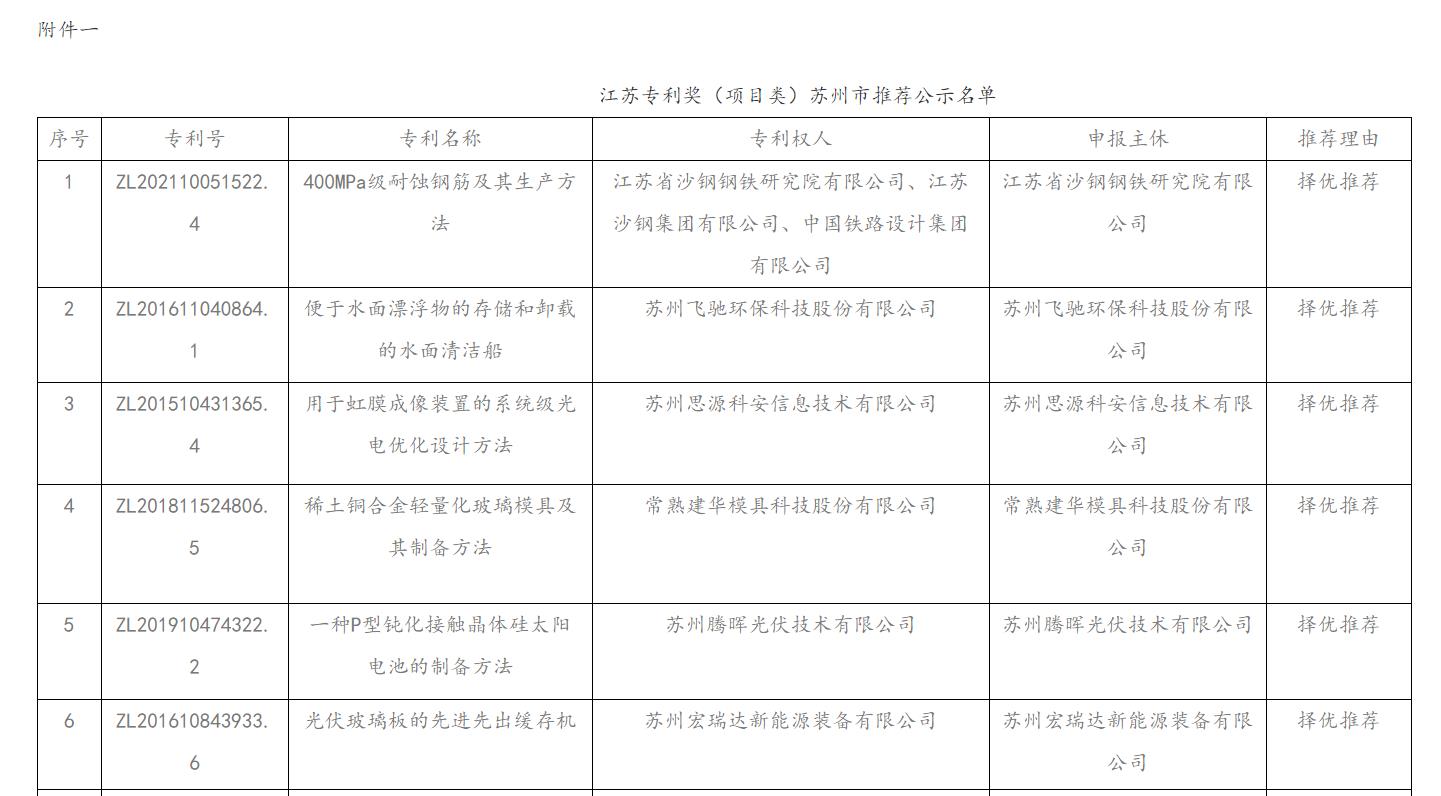 附件一

江苏专利奖（项目类）苏州市推荐公示名单

| 序号 | 专利号 | 专利名称 | 专利权人 | 申报主体 | 推荐理由 |
|---|---|---|---|---|---|
| 1 | ZL202110051522.4 | 400MPa级耐蚀钢筋及其生产方法 | 江苏省沙钢钢铁研究院有限公司、江苏沙钢集团有限公司、中国铁路设计集团有限公司 | 江苏省沙钢钢铁研究院有限公司 | 择优推荐 |
| 2 | ZL201611040864.1 | 便于水面漂浮物的存储和卸载的水面清洁船 | 苏州飞驰环保科技股份有限公司 | 苏州飞驰环保科技股份有限公司 | 择优推荐 |
| 3 | ZL201510431365.4 | 用于虹膜成像装置的系统级光电优化设计方法 | 苏州思源科安信息技术有限公司 | 苏州思源科安信息技术有限公司 | 择优推荐 |
| 4 | ZL201811524806.5 | 稀土铜合金轻量化玻璃模具及其制备方法 | 常熟建华模具科技股份有限公司 | 常熟建华模具科技股份有限公司 | 择优推荐 |
| 5 | ZL201910474322.2 | 一种P型钝化接触晶体硅太阳电池的制备方法 | 苏州腾晖光伏技术有限公司 | 苏州腾晖光伏技术有限公司 | 择优推荐 |
| 6 | ZL201610843933.6 | 光伏玻璃板的先进先出缓存机 | 苏州宏瑞达新能源装备有限公司 | 苏州宏瑞达新能源装备有限公司 | 择优推荐 |